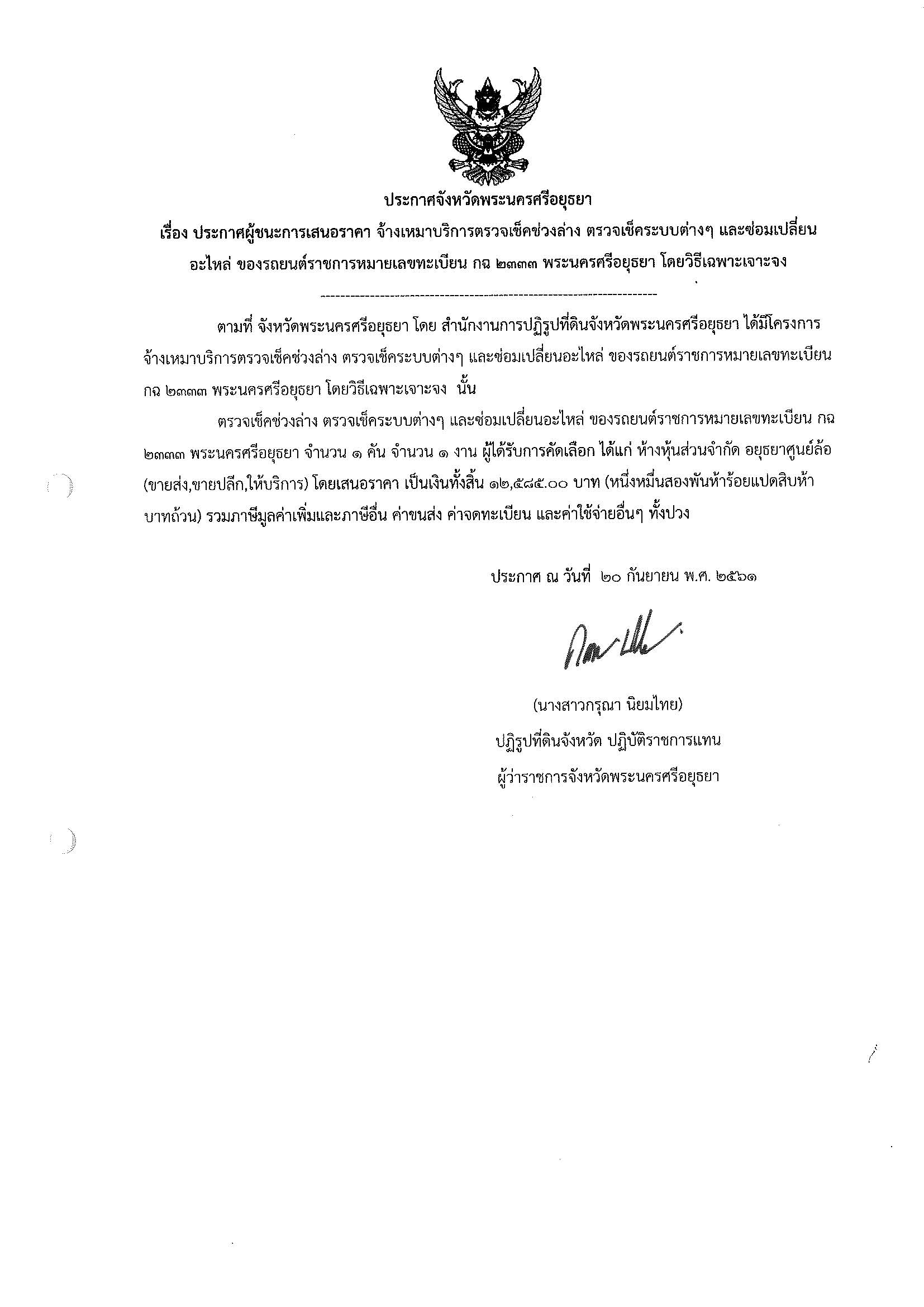 ประกาศจังหวัดพระนครศรีอยุธยา

เรื่อง ประกาศผู้ชนะการเสนอราคา จ้างเหมาบริการตรวจเช็คช่วงล่าง ตรวจเช็คระบบต่างๆ และซ่อมเปลี่ยนอะไหล่ ของรถยนต์ราชการหมายเลขทะเบียน กฉ ๒๓๓๓ พระนครศรีอยุธยา โดยวิธีเฉพาะเจาะจง

--------------------------------------------------------------------

ตามที่ จังหวัดพระนครศรีอยุธยา โดย สำนักงานการปฏิรูปที่ดินจังหวัดพระนครศรีอยุธยา ได้มีโครงการ จ้างเหมาบริการตรวจเช็คช่วงล่าง ตรวจเช็คระบบต่างๆ และซ่อมเปลี่ยนอะไหล่ ของรถยนต์ราชการหมายเลขทะเบียน กฉ ๒๓๓๓ พระนครศรีอยุธยา โดยวิธีเฉพาะเจาะจง นั้น

ตรวจเช็คช่วงล่าง ตรวจเช็คระบบต่างๆ และซ่อมเปลี่ยนอะไหล่ ของรถยนต์ราชการหมายเลขทะเบียน กฉ ๒๓๓๓ พระนครศรีอยุธยา จำนวน ๑ คัน จำนวน ๑ งาน ผู้ได้รับการคัดเลือก ได้แก่ ห้างหุ้นส่วนจำกัด อยุธยาศูนย์ล้อ (ขายส่ง,ขายปลีก,ให้บริการ) โดยเสนอราคา เป็นเงินทั้งสิ้น ๑๒,๕๘๕.๐๐ บาท (หนึ่งหมื่นสองพันห้าร้อยแปดสิบห้าบาทถ้วน) รวมภาษีมูลค่าเพิ่มและภาษีอื่น ค่าขนส่ง ค่าจดทะเบียน และค่าใช้จ่ายอื่นๆ ทั้งปวง

ประกาศ ณ วันที่ ๒๐ กันยายน พ.ศ. ๒๕๖๑

(นางสาวกรุณา นิยมไทย)
ปฏิรูปที่ดินจังหวัด ปฏิบัติราชการแทน
ผู้ว่าราชการจังหวัดพระนครศรีอยุธยา